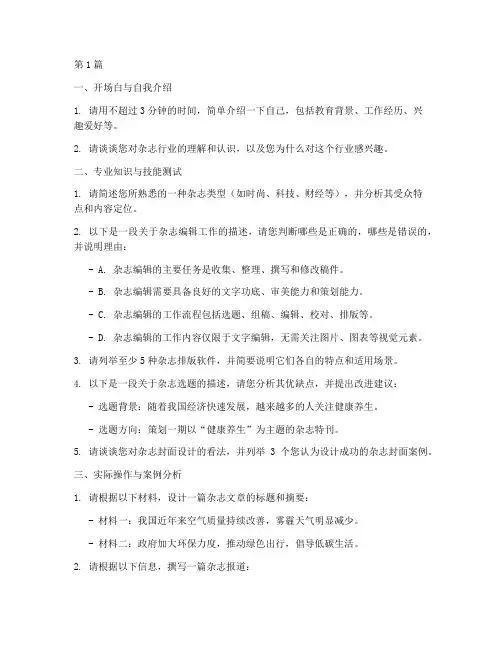 第1篇

一、开场白与自我介绍

1. 请用不超过3分钟的时间，简单介绍一下自己，包括教育背景、工作经历、兴趣爱好等。

2. 请谈谈您对杂志行业的理解和认识，以及您为什么对这个行业感兴趣。

二、专业知识与技能测试

1. 请简述您所熟悉的一种杂志类型（如时尚、科技、财经等），并分析其受众特点和内容定位。

2. 以下是一段关于杂志编辑工作的描述，请您判断哪些是正确的，哪些是错误的，并说明理由：

- A. 杂志编辑的主要任务是收集、整理、撰写和修改稿件。

- B. 杂志编辑需要具备良好的文字功底、审美能力和策划能力。

- C. 杂志编辑的工作流程包括选题、组稿、编辑、校对、排版等。

- D. 杂志编辑的工作内容仅限于文字编辑，无需关注图片、图表等视觉元素。

3. 请列举至少5种杂志排版软件，并简要说明它们各自的特点和适用场景。

4. 以下是一段关于杂志选题的描述，请您分析其优缺点，并提出改进建议：

- 选题背景：随着我国经济快速发展，越来越多的人关注健康养生。

- 选题方向：策划一期以“健康养生”为主题的杂志特刊。

5. 请谈谈您对杂志封面设计的看法，并列举 3 个您认为设计成功的杂志封面案例。

三、实际操作与案例分析

1. 请根据以下材料，设计一篇杂志文章的标题和摘要：

- 材料一：我国近年来空气质量持续改善，雾霾天气明显减少。

- 材料二：政府加大环保力度，推动绿色出行，倡导低碳生活。

2. 请根据以下信息，撰写一篇杂志报道：